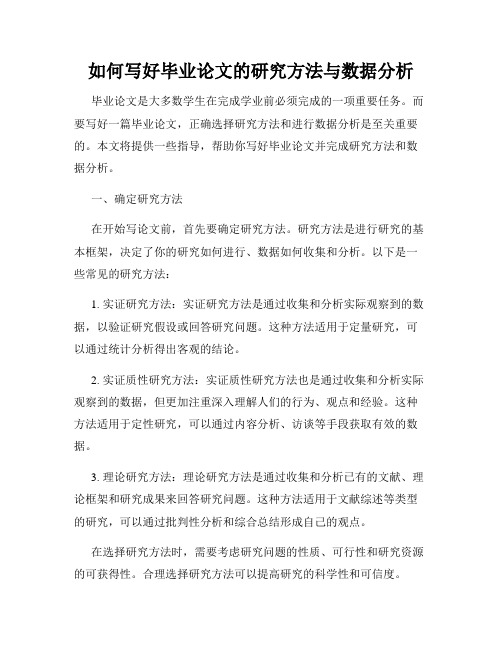 如何写好毕业论文的研究方法与数据分析

毕业论文是大多数学生在完成学业前必须完成的一项重要任务。而要写好一篇毕业论文，正确选择研究方法和进行数据分析是至关重要的。本文将提供一些指导，帮助你写好毕业论文并完成研究方法和数据分析。

一、确定研究方法

在开始写论文前，首先要确定研究方法。研究方法是进行研究的基本框架，决定了你的研究如何进行、数据如何收集和分析。以下是一些常见的研究方法：

1. 实证研究方法：实证研究方法是通过收集和分析实际观察到的数据，以验证研究假设或回答研究问题。这种方法适用于定量研究，可以通过统计分析得出客观的结论。

2. 实证质性研究方法：实证质性研究方法也是通过收集和分析实际观察到的数据，但更加注重深入理解人们的行为、观点和经验。这种方法适用于定性研究，可以通过内容分析、访谈等手段获取有效的数据。

3. 理论研究方法：理论研究方法是通过收集和分析已有的文献、理论框架和研究成果来回答研究问题。这种方法适用于文献综述等类型的研究，可以通过批判性分析和综合总结形成自己的观点。

在选择研究方法时，需要考虑研究问题的性质、可行性和研究资源的可获得性。合理选择研究方法可以提高研究的科学性和可信度。